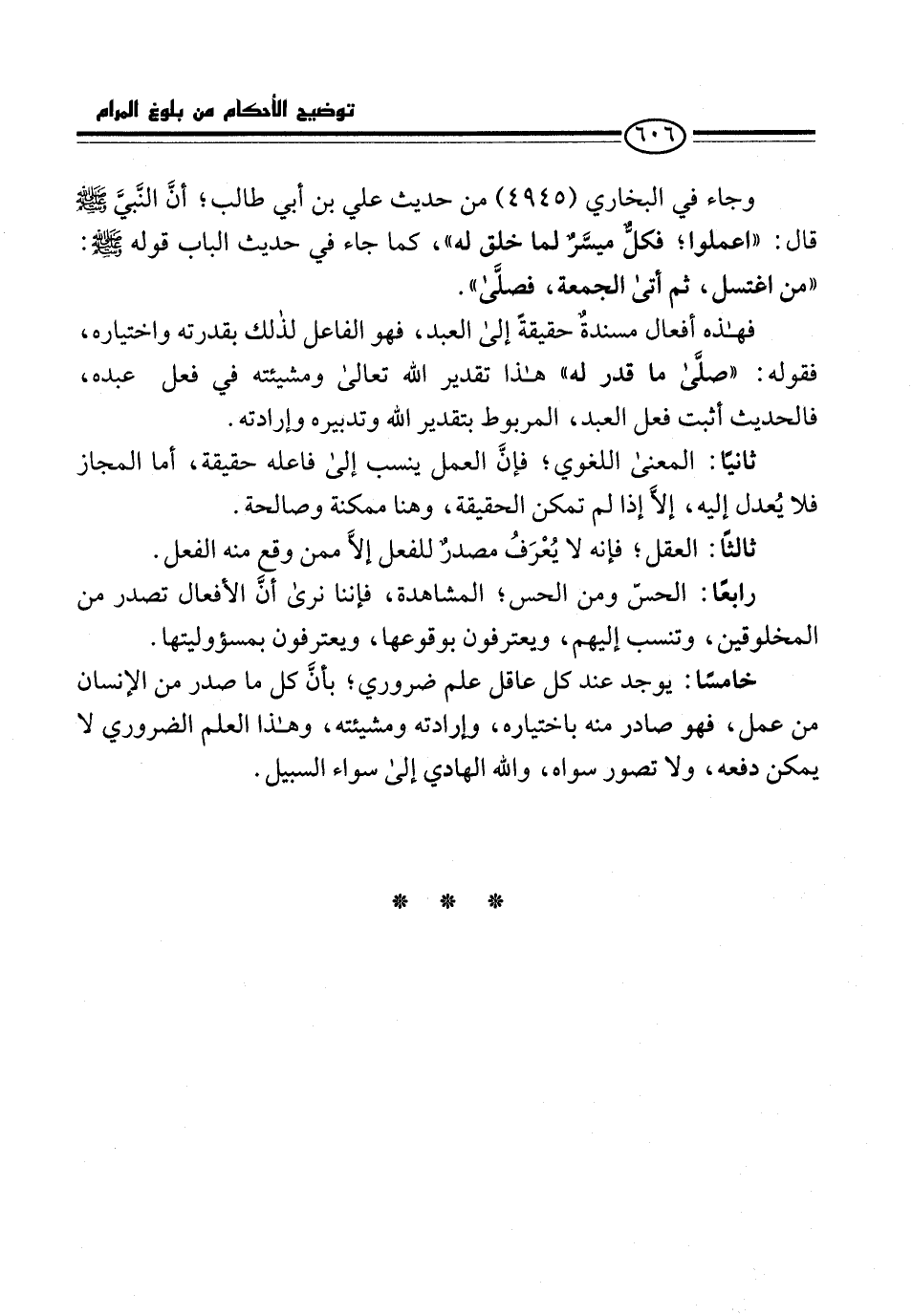 توضيح الأحكام من بلوغ المرام

٦٠٦

وجاء في البخاري (٤٩٤٥) من حديث علي بن أبي طالب؛ أنَّ النَّبيَّ ﷺ قال: «اعملوا؛ فكلٌّ ميسَّرٌ لما خلق له»، كما جاء في حديث الباب قوله ﷺ: «من اغتسل، ثم أتىٰ الجمعة، فصلَّىٰ».

فهٰذه أفعال مسندةٌ حقيقةً إلىٰ العبد، فهو الفاعل لذٰلك بقدرته واختياره، فقوله: «صلَّىٰ ما قدر له» هٰذا تقدير الله تعالىٰ ومشيئته في فعل عبده، فالحديث أثبت فعل العبد، المربوط بتقدير الله وتدبيره وإرادته.

ثانيًا: المعنىٰ اللغوي؛ فإنَّ العمل ينسب إلىٰ فاعله حقيقة، أما المجاز فلا يُعدل إليه، إلاَّ إذا لم تمكن الحقيقة، وهنا ممكنة وصالحة.

ثالثًا: العقل؛ فإنه لا يُعْرَفُ مصدرٌ للفعل إلاَّ ممن وقع منه الفعل.

رابعًا: الحسّ ومن الحس؛ المشاهدة، فإننا نرىٰ أنَّ الأفعال تصدر من المخلوقين، وتنسب إليهم، ويعترفون بوقوعها، ويعترفون بمسؤوليتها.

خامسًا: يوجد عند كل عاقل علم ضروري؛ بأنَّ كل ما صدر من الإنسان من عمل، فهو صادر منه باختياره، وإرادته ومشيئته، وهٰذا العلم الضروري لا يمكن دفعه، ولا تصور سواه، والله الهادي إلىٰ سواء السبيل.

* * *